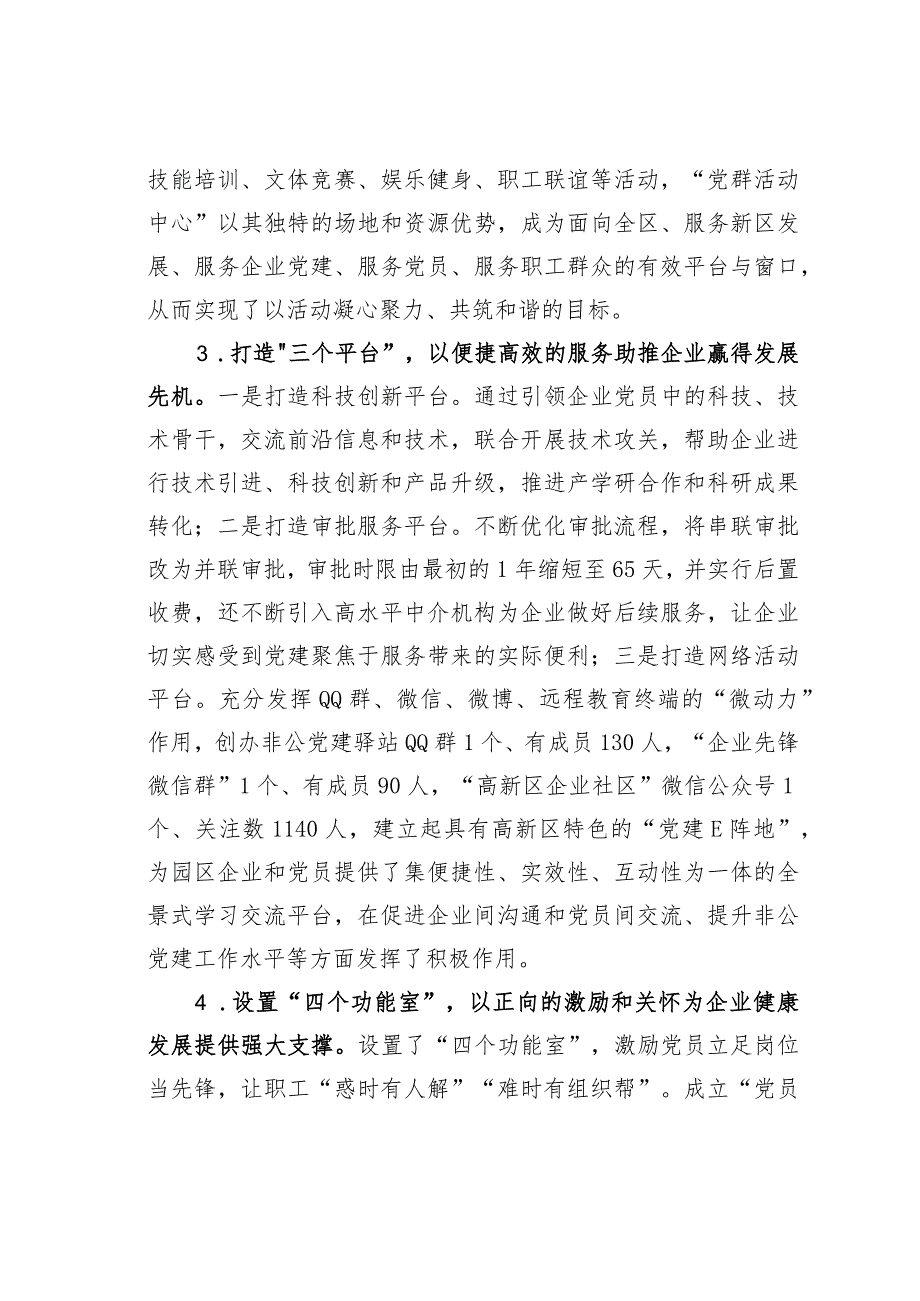 技能培训、文体竞赛、娱乐健身、职工联谊等活动，“党群活动中心”以其独特的场地和资源优势，成为面向全区、服务新区发展、服务企业党建、服务党员、服务职工群众的有效平台与窗口，从而实现了以活动凝心聚力、共筑和谐的目标。

3．打造"三个平台”，以便捷高效的服务助推企业赢得发展先机。一是打造科技创新平台。通过引领企业党员中的科技、技术骨干，交流前沿信息和技术，联合开展技术攻关，帮助企业进行技术引进、科技创新和产品升级，推进产学研合作和科研成果转化；二是打造审批服务平台。不断优化审批流程，将串联审批改为并联审批，审批时限由最初的1年缩短至65天，并实行后置收费，还不断引入高水平中介机构为企业做好后续服务，让企业切实感受到党建聚焦于服务带来的实际便利；三是打造网络活动平台。充分发挥QQ群、微信、微博、远程教育终端的“微动力”作用，创办非公党建驿站QQ群1个、有成员130人，“企业先锋微信群”1个、有成员90人，“高新区企业社区”微信公众号1个、关注数1140人，建立起具有高新区特色的“党建E阵地”，为园区企业和党员提供了集便捷性、实效性、互动性为一体的全景式学习交流平台，在促进企业间沟通和党员间交流、提升非公党建工作水平等方面发挥了积极作用。

4．设置“四个功能室”，以正向的激励和关怀为企业健康发展提供强大支撑。设置了“四个功能室”，激励党员立足岗位当先锋，让职工“惑时有人解”“难时有组织帮”。成立“党员